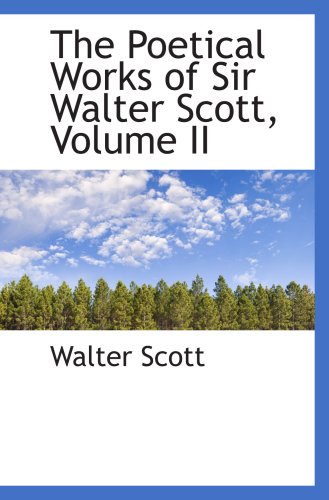 The Poetical Works of Sir Walter Scott, Volume II

Walter Scott